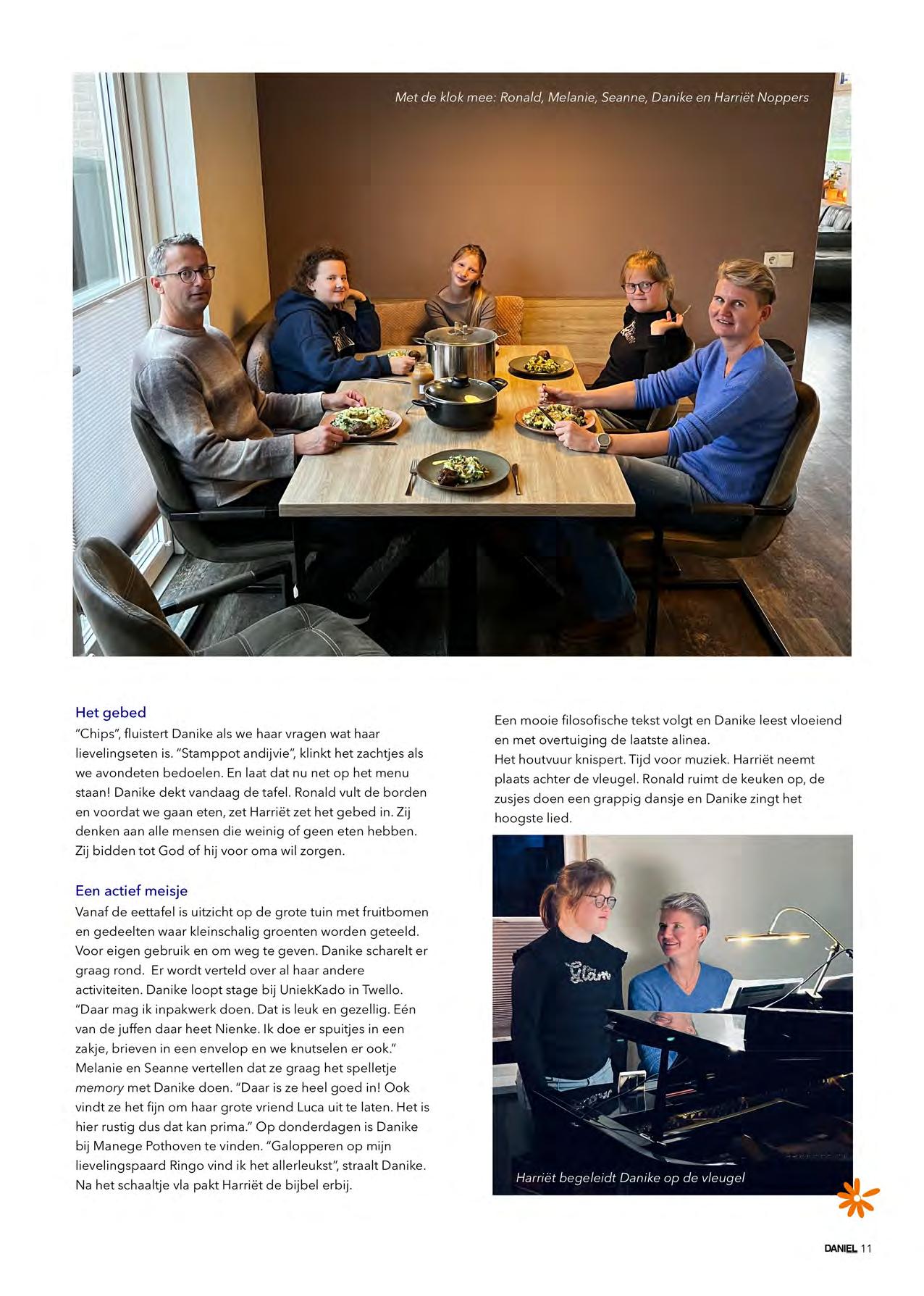 Met de klok mee: Ronald, Melanie, Seanne, Danike en Harriët Noppers

Het gebed
"Chips", fluistert Danike als we haar vragen wat haar lievelingseten is. "Stamppot andijvie", klinkt het zachtjes als we avondeten bedoelen. En laat dat nu net op het menu staan! Danike dekt vandaag de tafel. Ronald vult de borden en voordat we gaan eten, zet Harriët zet het gebed in. Zij denken aan alle mensen die weinig of geen eten hebben. Zij bidden tot God of hij voor oma wil zorgen.

Een actief meisje
Vanaf de eettafel is uitzicht op de grote tuin met fruitbomen en gedeelten waar kleinschalig groenten worden geteeld. Voor eigen gebruik en om weg te geven. Danike scharelt er graag rond. Er wordt verteld over al haar andere activiteiten. Danike loopt stage bij UniekKado in Twello. "Daar mag ik inpakwerk doen. Dat is leuk en gezellig. Eén van de juffen daar heet Nienke. Ik doe er spuitjes in een zakje, brieven in een envelop en we knutselen er ook." Melanie en Seanne vertellen dat ze graag het spelletje memory met Danike doen. "Daar is ze heel goed in! Ook vindt ze het fijn om haar grote vriend Luca uit te laten. Het is hier rustig dus dat kan prima." Op donderdagen is Danike bij Manege Pothoven te vinden. "Galopperen op mijn lievelingspaard Ringo vind ik het allerleukst", straalt Danike. Na het schaaltje vla pakt Harriët de bijbel erbij.

Een mooie filosofische tekst volgt en Danike leest vloeiend en met overtuiging de laatste alinea.
Het houtvuur knispert. Tijd voor muziek. Harriët neemt plaats achter de vleugel. Ronald ruimt de keuken op, de zusjes doen een grappig dansje en Danike zingt het hoogste lied.

Glam

Harriët begeleidt Danike op de vleugel

DANIEL 11